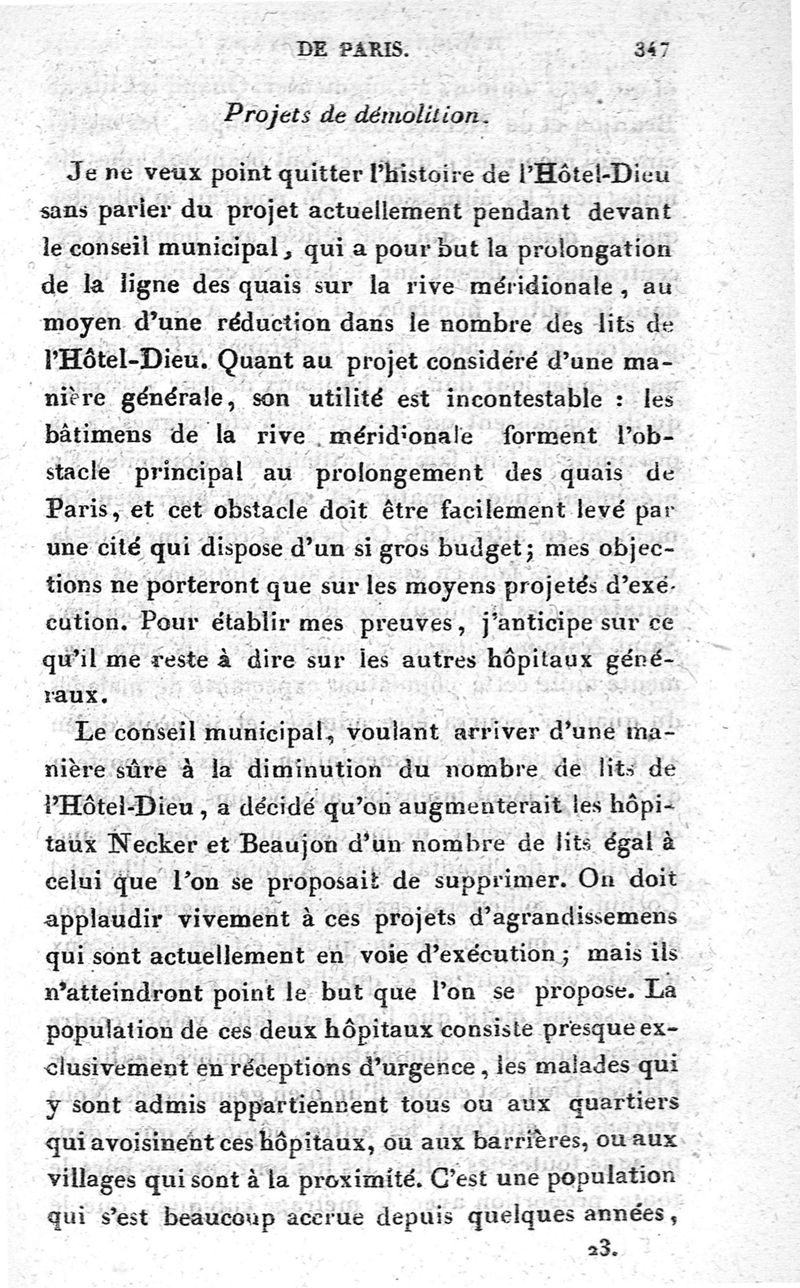 DE PARIS. 347

Projets de démolition.

Je ne veux point quitter l'histoire de l'Hôtel-Dieu sans parler du projet actuellement pendant devant le conseil municipal, qui a pour but la prolongation de la ligne des quais sur la rive méridionale, au moyen d'une réduction dans le nombre des lits de l'Hôtel-Dieu. Quant au projet considéré d'une manière générale, son utilité est incontestable : les bâtimens de la rive méridionale forment l'obstacle principal au prolongement des quais de Paris, et cet obstacle doit être facilement levé par une cité qui dispose d'un si gros budget; mes objections ne porteront que sur les moyens projetés d'exécution. Pour établir mes preuves, j'anticipe sur ce qu'il me reste à dire sur les autres hôpitaux généraux.

Le conseil municipal, voulant arriver d'une manière sûre à la diminution du nombre de lits de l'Hôtel-Dieu, a décidé qu'on augmenterait les hôpitaux Necker et Beaujon d'un nombre de lits égal à celui que l'on se proposait de supprimer. On doit applaudir vivement à ces projets d'agrandissemens qui sont actuellement en voie d'exécution; mais ils n'atteindront point le but que l'on se propose. La population de ces deux hôpitaux consiste presque exclusivement en réceptions d'urgence, les malades qui y sont admis appartiennent tous ou aux quartiers qui avoisinent ces hôpitaux, ou aux barrières, ou aux villages qui sont à la proximité. C'est une population qui s'est beaucoup accrue depuis quelques années,

23.